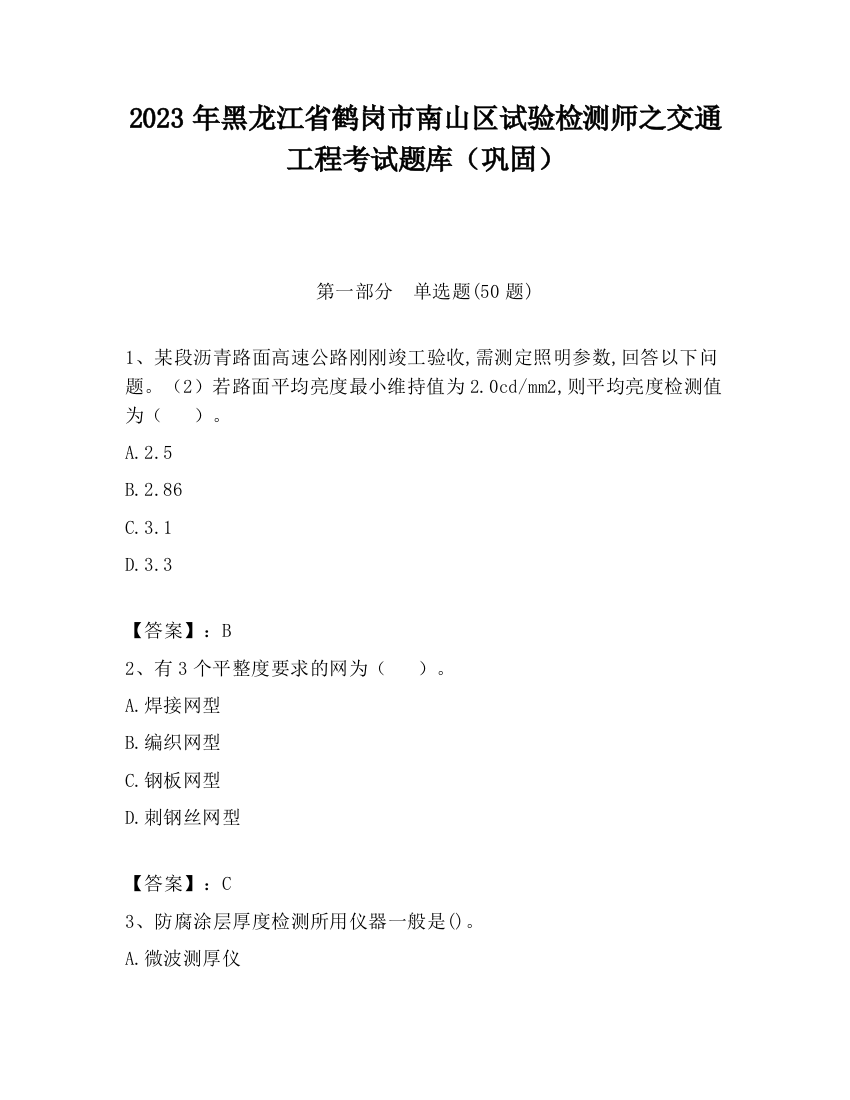 2023 年黑龙江省鹤岗市南山区试验检测师之交通工程考试题库（巩固）

第一部分　单选题(50 题)

1、某段沥青路面高速公路刚刚竣工验收,需测定照明参数,回答以下问题。（2）若路面平均亮度最小维持值为 2.0cd/mm2,则平均亮度检测值为（　　）。

A.2.5

B.2.86

C.3.1

D.3.3

【答案】：B

2、有 3 个平整度要求的网为（　　）。

A.焊接网型

B.编织网型

C.钢板网型

D.刺钢丝网型

【答案】：C

3、防腐涂层厚度检测所用仪器一般是()。

A.微波测厚仪